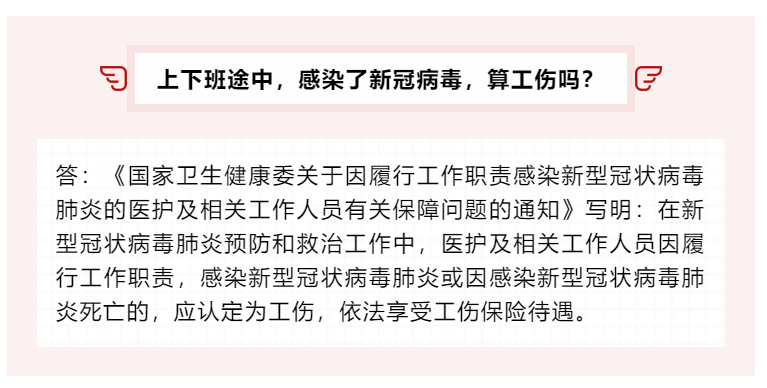 上下班途中，感染了新冠病毒，算工伤吗？

答：《国家卫生健康委关于因履行工作职责感染新型冠状病毒肺炎的医护及相关工作人员有关保障问题的通知》写明：在新型冠状病毒肺炎预防和救治工作中，医护及相关工作人员因履行工作职责，感染新型冠状病毒肺炎或因感染新型冠状病毒肺炎死亡的，应认定为工伤，依法享受工伤保险待遇。